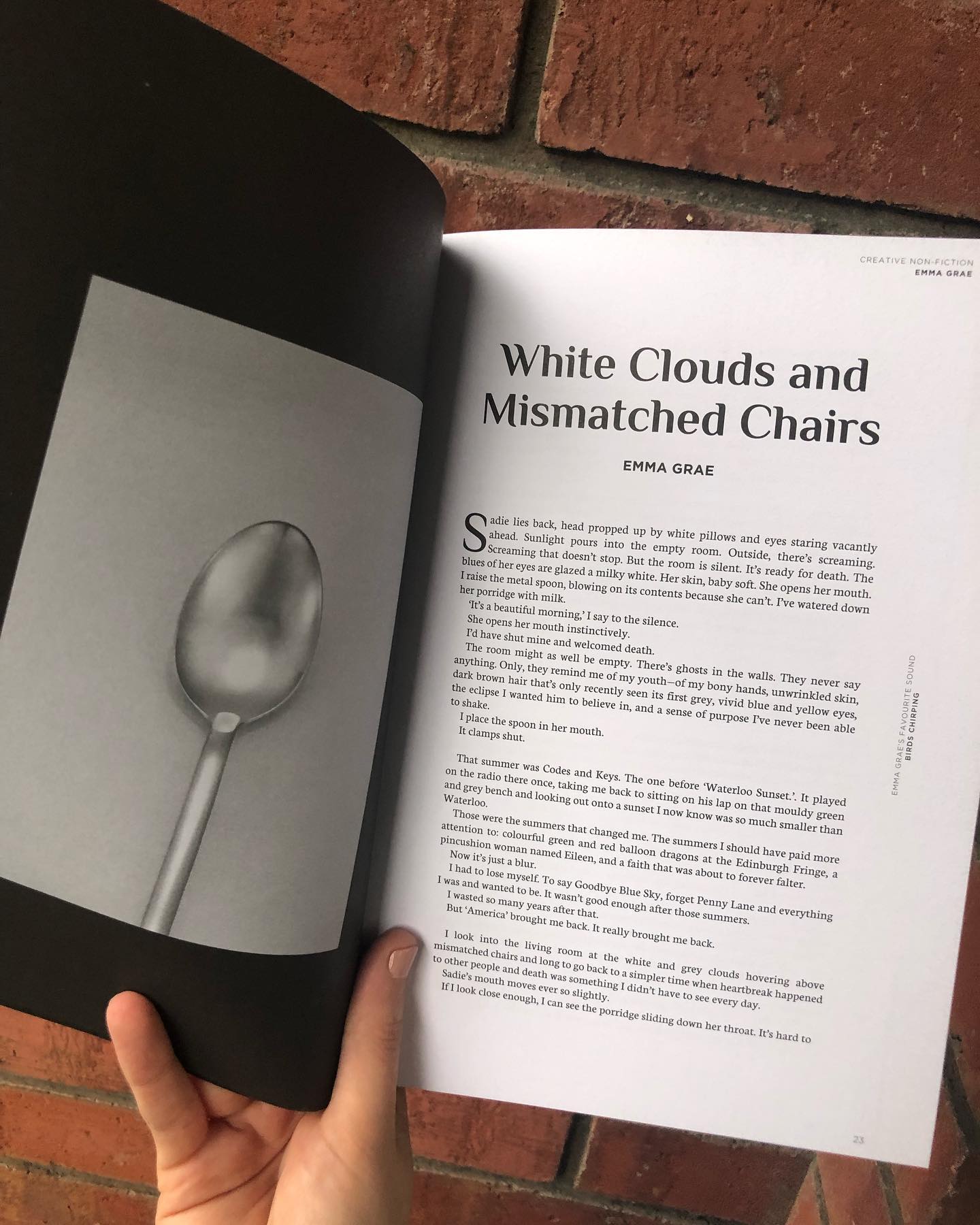 CREATIVE NON-FICTION
EMMA GRAE

White Clouds and Mismatched Chairs

EMMA GRAE

Sadie lies back, head propped up by white pillows and eyes staring vacantly ahead. Sunlight pours into the empty room. Outside, there's screaming. Screaming that doesn't stop. But the room is silent. It's ready for death. The blues of her eyes are glazed a milky white. Her skin, baby soft. She opens her mouth. I raise the metal spoon, blowing on its contents because she can't. I've watered down her porridge with milk.

'It's a beautiful morning,' I say to the silence.

She opens her mouth instinctively.

I'd have shut mine and welcomed death.

The room might as well be empty. There's ghosts in the walls. They never say anything. Only, they remind me of my youth—of my bony hands, unwrinkled skin, dark brown hair that's only recently seen its first grey, vivid blue and yellow eyes, the eclipse I wanted him to believe in, and a sense of purpose I've never been able to shake.

I place the spoon in her mouth.

It clamps shut.

That summer was Codes and Keys. The one before 'Waterloo Sunset.'. It played on the radio there once, taking me back to sitting on his lap on that mouldy green and grey bench and looking out onto a sunset I now know was so much smaller than Waterloo.

Those were the summers that changed me. The summers I should have paid more attention to: colourful green and red balloon dragons at the Edinburgh Fringe, a pincushion woman named Eileen, and a faith that was about to forever falter.

Now it's just a blur.

I had to lose myself. To say Goodbye Blue Sky, forget Penny Lane and everything I was and wanted to be. It wasn't good enough after those summers.

I wasted so many years after that.

But 'America' brought me back. It really brought me back.

I look into the living room at the white and grey clouds hovering above mismatched chairs and long to go back to a simpler time when heartbreak happened to other people and death was something I didn't have to see every day.

Sadie's mouth moves ever so slightly.

If I look close enough, I can see the porridge sliding down her throat. It's hard to

EMMA GRAE'S FAVOURITE SOUND
BIRDS CHIRPING

23